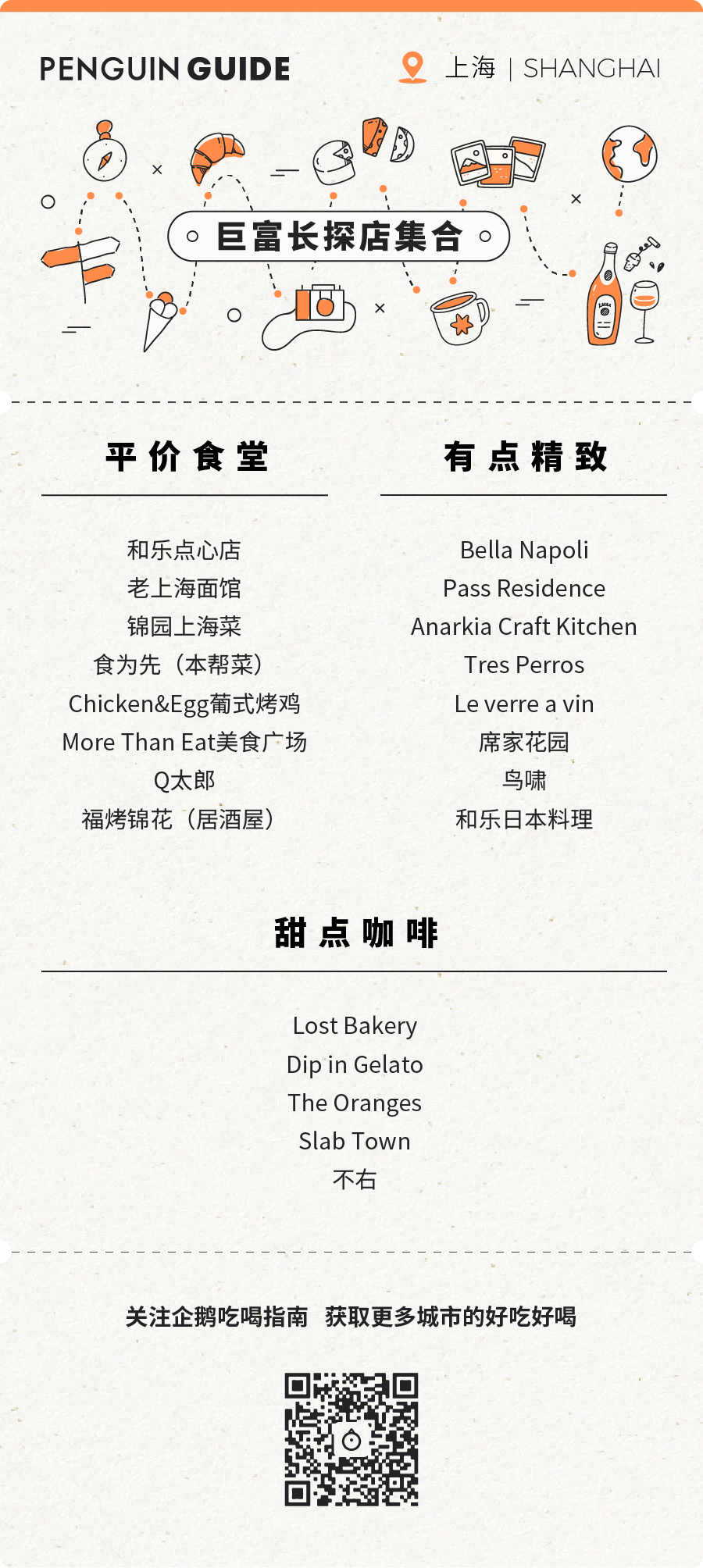 PENGUIN GUIDE

上海 | SHANGHAI

巨富长探店集合

平价食堂

和乐点心店
老上海面馆
锦园上海菜
食为先（本帮菜）
Chicken&Egg葡式烤鸡
More Than Eat美食广场
Q太郎
福烤锦花（居酒屋）

有点精致

Bella Napoli
Pass Residence
Anarkia Craft Kitchen
Tres Perros
Le verre a vin
席家花园
鸟啸
和乐日本料理

甜点咖啡

Lost Bakery
Dip in Gelato
The Oranges
Slab Town
不右

关注企鹅吃喝指南 获取更多城市的好吃好喝